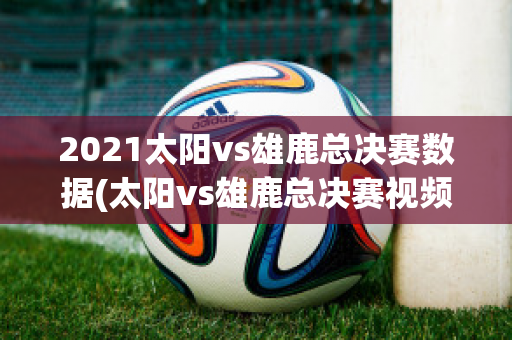 adidas

2021太阳vs雄鹿总决赛数据(太阳vs雄鹿总决赛视频